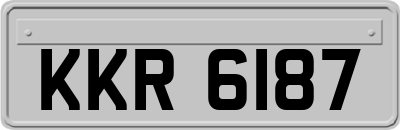 KKR 6187